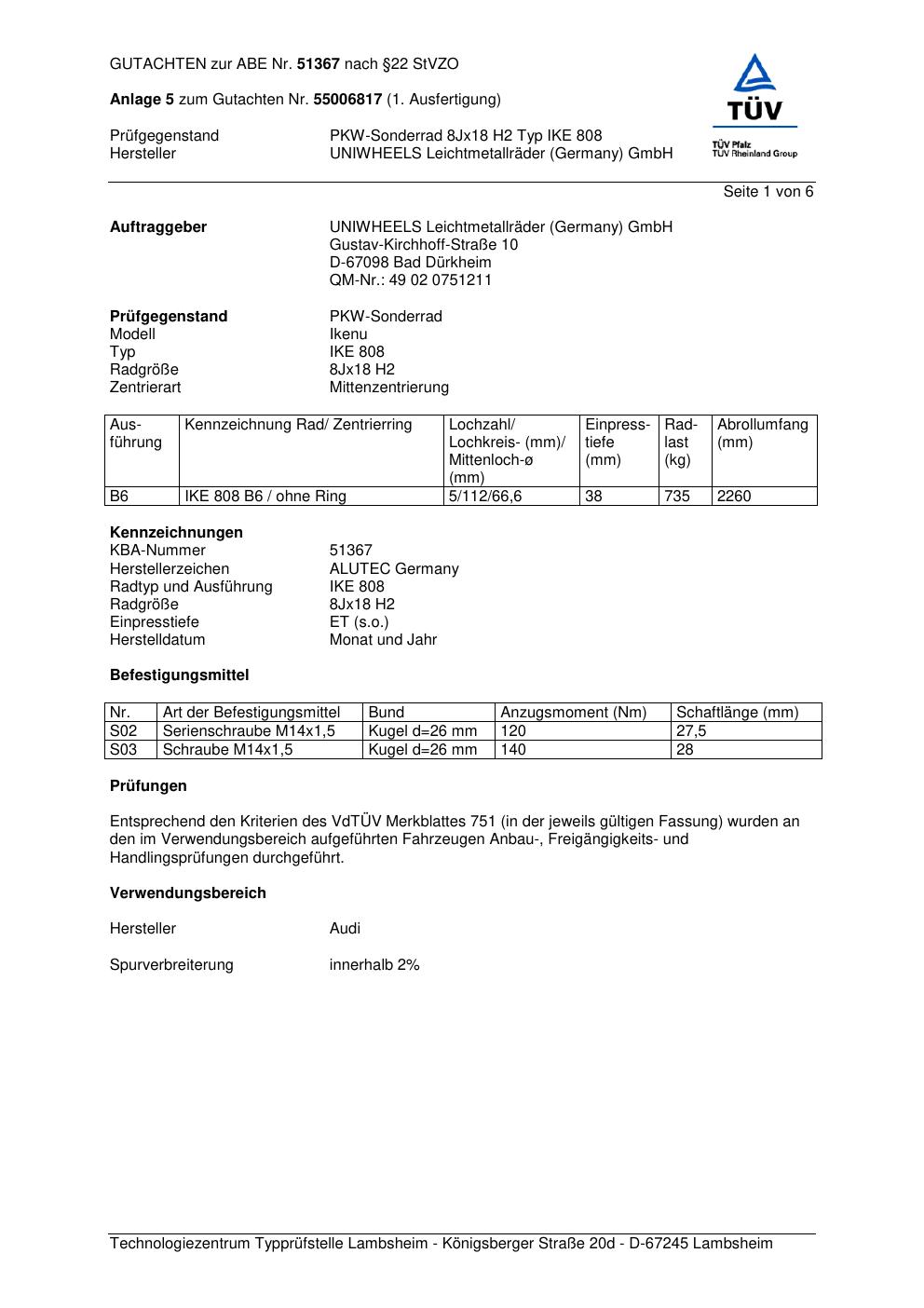 GUTACHTEN zur ABE Nr. 51367 nach §22 StVZO

Anlage 5 zum Gutachten Nr. 55006817 (1. Ausfertigung)

Prüfgegenstand PKW-Sonderrad 8Jx18 H2 Typ IKE 808
Hersteller UNIWHEELS Leichtmetallräder (Germany) GmbH

TÜV
TÜV Pfalz
TÜV Rheinland Group

Seite 1 von 6

Auftraggeber UNIWHEELS Leichtmetallräder (Germany) GmbH
Gustav-Kirchhoff-Straße 10
D-67098 Bad Dürkheim
QM-Nr.: 49 02 0751211

Prüfgegenstand PKW-Sonderrad
Modell Ikenu
Typ IKE 808
Radgröße 8Jx18 H2
Zentrierart Mittenzentrierung

| Ausführung | Kennzeichnung Rad/ Zentrierring | Lochzahl/ Lochkreis- (mm)/ Mittenloch-ø (mm) | Einpresstiefe (mm) | Radlast (kg) | Abrollumfang (mm) |
|---|---|---|---|---|---|
| B6 | IKE 808 B6 / ohne Ring | 5/112/66,6 | 38 | 735 | 2260 |

Kennzeichnungen
KBA-Nummer 51367
Herstellerzeichen ALUTEC Germany
Radtyp und Ausführung IKE 808
Radgröße 8Jx18 H2
Einpresstiefe ET (s.o.)
Herstelldatum Monat und Jahr

Befestigungsmittel

| Nr. | Art der Befestigungsmittel | Bund | Anzugsmoment (Nm) | Schaftlänge (mm) |
|---|---|---|---|---|
| S02 | Serienschraube M14x1,5 | Kugel d=26 mm | 120 | 27,5 |
| S03 | Schraube M14x1,5 | Kugel d=26 mm | 140 | 28 |

Prüfungen

Entsprechend den Kriterien des VdTÜV Merkblattes 751 (in der jeweils gültigen Fassung) wurden an den im Verwendungsbereich aufgeführten Fahrzeugen Anbau-, Freigängigkeits- und Handlingsprüfungen durchgeführt.

Verwendungsbereich

Hersteller Audi

Spurverbreiterung innerhalb 2%

Technologiezentrum Typprüfstelle Lambsheim - Königsberger Straße 20d - D-67245 Lambsheim